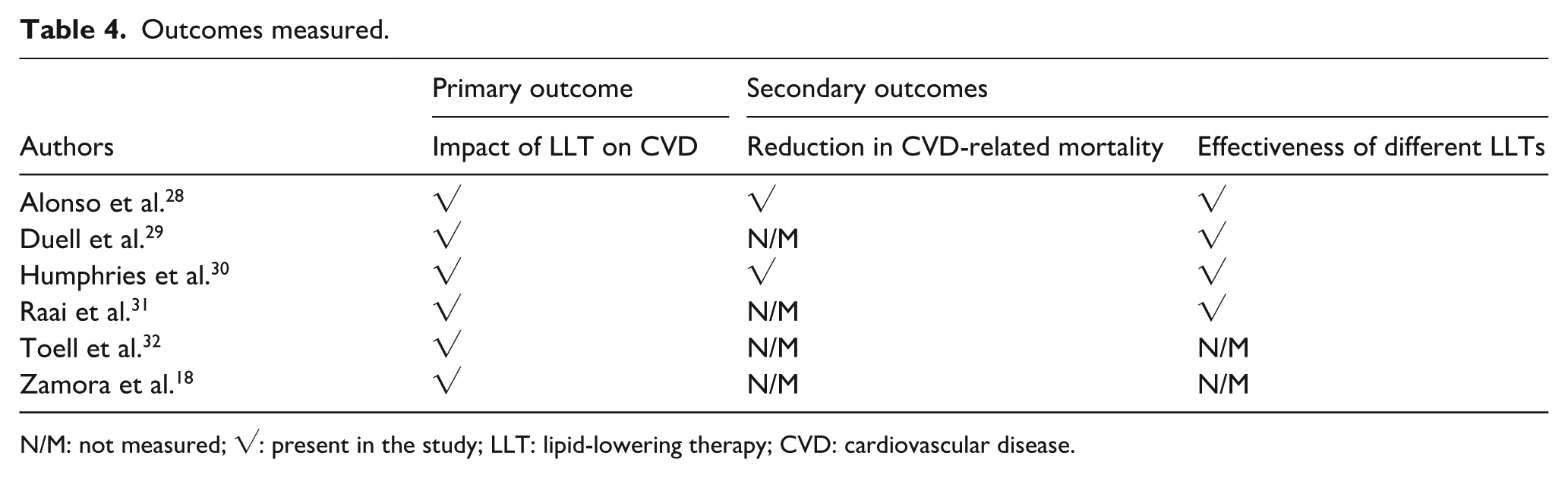 Table 4. Outcomes measured.

|  | Primary outcome | Secondary outcomes |  |
|---|---|---|---|
| Authors | Impact of LLT on CVD | Reduction in CVD-related mortality | Effectiveness of different LLTs |
| Alonso et al.$^{28}$ | √ | √ | √ |
| Duell et al.$^{29}$ | √ | N/M | √ |
| Humphries et al.$^{30}$ | √ | √ | √ |
| Raai et al.$^{31}$ | √ | N/M | √ |
| Toell et al.$^{32}$ | √ | N/M | N/M |
| Zamora et al.$^{18}$ | √ | N/M | N/M |

N/M: not measured; √: present in the study; LLT: lipid-lowering therapy; CVD: cardiovascular disease.